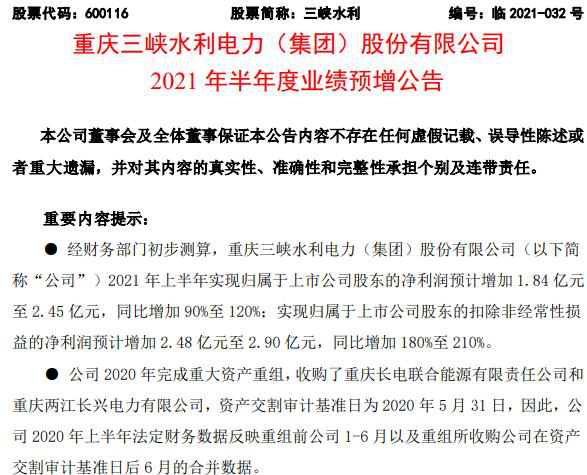 股票代码：600116　　股票简称：三峡水利　　编号：临 2021-032 号

重庆三峡水利电力（集团）股份有限公司
2021 年半年度业绩预增公告

本公司董事会及全体董事保证本公告内容不存在任何虚假记载、误导性陈述或者重大遗漏，并对其内容的真实性、准确性和完整性承担个别及连带责任。

重要内容提示：

● 经财务部门初步测算，重庆三峡水利电力（集团）股份有限公司（以下简称“公司”）2021 年上半年实现归属于上市公司股东的净利润预计增加 1.84 亿元至 2.45 亿元，同比增加 90%至 120%；实现归属于上市公司股东的扣除非经常性损益的净利润预计增加 2.48 亿元至 2.90 亿元，同比增加 180%至 210%。

● 公司 2020 年完成重大资产重组，收购了重庆长电联合能源有限责任公司和重庆两江长兴电力有限公司，资产交割审计基准日为 2020 年 5 月 31 日，因此，公司 2020 年上半年法定财务数据反映重组前公司 1-6 月以及重组所收购公司在资产交割审计基准日后 6 月的合并数据。